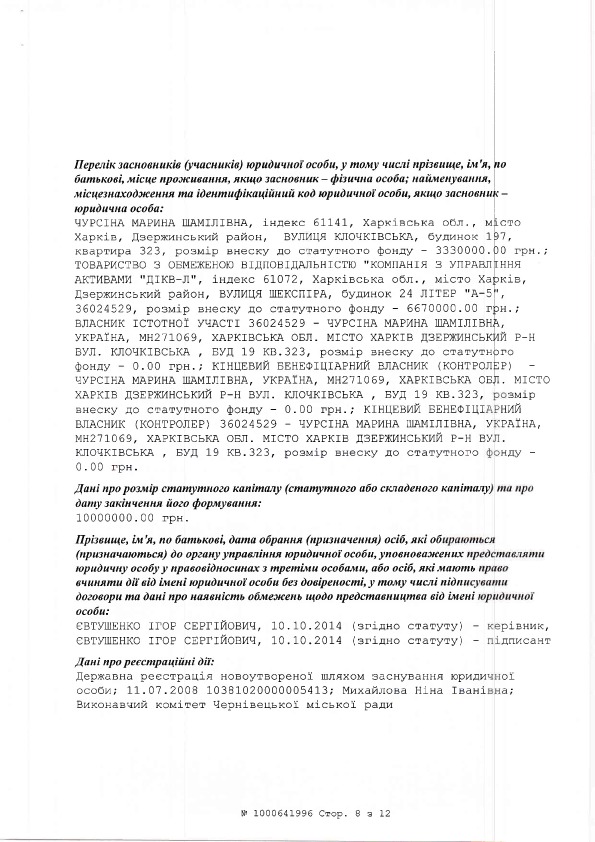 Перелік засновників (учасників) юридичної особи, у тому числі прізвище, ім'я, по батькові, місце проживання, якщо засновник – фізична особа; найменування, місцезнаходження та ідентифікаційний код юридичної особи, якщо засновник – юридична особа:
ЧУРСІНА МАРИНА ШАМІЛІВНА, індекс 61141, Харківська обл., місто Харків, Дзержинський район, ВУЛИЦЯ КЛОЧКІВСЬКА, будинок 197, квартира 323, розмір внеску до статутного фонду - 3330000.00 грн.; ТОВАРИСТВО З ОБМЕЖЕНОЮ ВІДПОВІДАЛЬНІСТЮ "КОМПАНІЯ З УПРАВЛІННЯ АКТИВАМИ "ДІКВ-Л", індекс 61072, Харківська обл., місто Харків, Дзержинський район, ВУЛИЦЯ ШЕКСПІРА, будинок 24 ЛІТЕР "А-5", 36024529, розмір внеску до статутного фонду - 6670000.00 грн.; ВЛАСНИК ІСТОТНОЇ УЧАСТІ 36024529 - ЧУРСІНА МАРИНА ШАМІЛІВНА, УКРАЇНА, МН271069, ХАРКІВСЬКА ОБЛ. МІСТО ХАРКІВ ДЗЕРЖИНСЬКИЙ Р-Н ВУЛ. КЛОЧКІВСЬКА , БУД 19 КВ.323, розмір внеску до статутного фонду - 0.00 грн.; КІНЦЕВИЙ БЕНЕФІЦІАРНИЙ ВЛАСНИК (КОНТРОЛЕР) - ЧУРСІНА МАРИНА ШАМІЛІВНА, УКРАЇНА, МН271069, ХАРКІВСЬКА ОБЛ. МІСТО ХАРКІВ ДЗЕРЖИНСЬКИЙ Р-Н ВУЛ. КЛОЧКІВСЬКА , БУД 19 КВ.323, розмір внеску до статутного фонду - 0.00 грн.; КІНЦЕВИЙ БЕНЕФІЦІАРНИЙ ВЛАСНИК (КОНТРОЛЕР) 36024529 - ЧУРСІНА МАРИНА ШАМІЛІВНА, УКРАЇНА, МН271069, ХАРКІВСЬКА ОБЛ. МІСТО ХАРКІВ ДЗЕРЖИНСЬКИЙ Р-Н ВУЛ. КЛОЧКІВСЬКА , БУД 19 КВ.323, розмір внеску до статутного фонду - 0.00 грн.

Дані про розмір статутного капіталу (статутного або складеного капіталу) та про дату закінчення його формування:
10000000.00 грн.

Прізвище, ім'я, по батькові, дата обрання (призначення) осіб, які обираються (призначаються) до органу управління юридичної особи, уповноважених представляти юридичну особу у правовідносинах з третіми особами, або осіб, які мають право вчиняти дії від імені юридичної особи без довіреності, у тому числі підписувати договори та дані про наявність обмежень щодо представництва від імені юридичної особи:
ЄВТУШЕНКО ІГОР СЕРГІЙОВИЧ, 10.10.2014 (згідно статуту) - керівник,
ЄВТУШЕНКО ІГОР СЕРГІЙОВИЧ, 10.10.2014 (згідно статуту) - підписант

Дані про реєстраційні дії:
Державна реєстрація новоутвореної шляхом заснування юридичної особи; 11.07.2008 10381020000005413; Михайлова Ніна Іванівна; Виконавчий комітет Чернівецької міської ради

№ 1000641996 Стор. 8 з 12